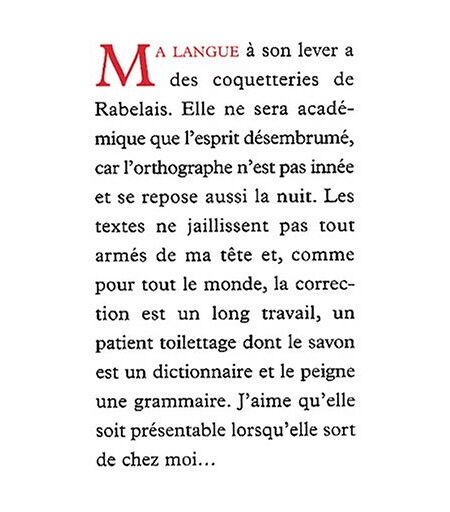 MA LANGUE à son lever a des coquetteries de Rabelais. Elle ne sera académique que l'esprit désembrumé, car l'orthographe n'est pas innée et se repose aussi la nuit. Les textes ne jaillissent pas tout armés de ma tête et, comme pour tout le monde, la correction est un long travail, un patient toilettage dont le savon est un dictionnaire et le peigne une grammaire. J'aime qu'elle soit présentable lorsqu'elle sort de chez moi…